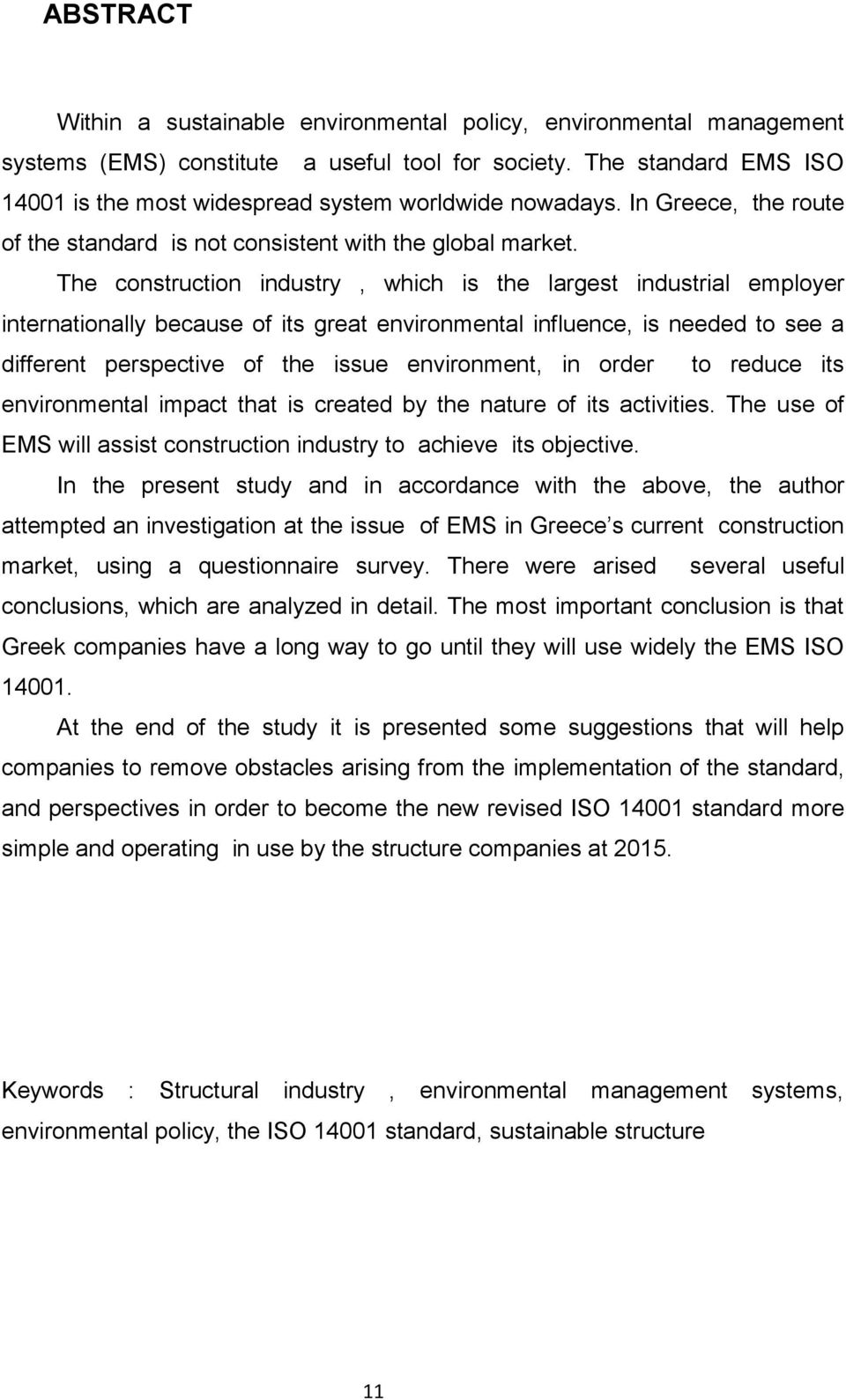 ABSTRACT

Within a sustainable environmental policy, environmental management systems (EMS) constitute a useful tool for society. The standard EMS ISO 14001 is the most widespread system worldwide nowadays. In Greece, the route of the standard is not consistent with the global market.

The construction industry , which is the largest industrial employer internationally because of its great environmental influence, is needed to see a different perspective of the issue environment, in order to reduce its environmental impact that is created by the nature of its activities. The use of EMS will assist construction industry to achieve its objective.

In the present study and in accordance with the above, the author attempted an investigation at the issue of EMS in Greece s current construction market, using a questionnaire survey. There were arised several useful conclusions, which are analyzed in detail. The most important conclusion is that Greek companies have a long way to go until they will use widely the EMS ISO 14001.

At the end of the study it is presented some suggestions that will help companies to remove obstacles arising from the implementation of the standard, and perspectives in order to become the new revised ISO 14001 standard more simple and operating in use by the structure companies at 2015.

Keywords : Structural industry , environmental management systems, environmental policy, the ISO 14001 standard, sustainable structure

11